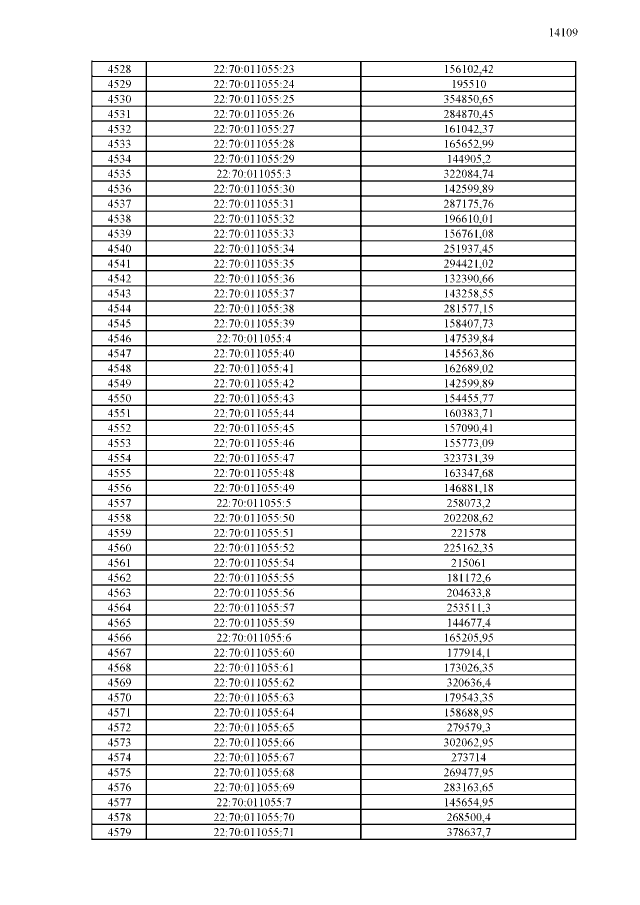 14109

| | | |
|---|---|---|
| 4528 | 22:70:011055:23 | 156102,42 |
| 4529 | 22:70:011055:24 | 195510 |
| 4530 | 22:70:011055:25 | 354850,65 |
| 4531 | 22:70:011055:26 | 284870,45 |
| 4532 | 22:70:011055:27 | 161042,37 |
| 4533 | 22:70:011055:28 | 165652,99 |
| 4534 | 22:70:011055:29 | 144905,2 |
| 4535 | 22:70:011055:3 | 322084,74 |
| 4536 | 22:70:011055:30 | 142599,89 |
| 4537 | 22:70:011055:31 | 287175,76 |
| 4538 | 22:70:011055:32 | 196610,01 |
| 4539 | 22:70:011055:33 | 156761,08 |
| 4540 | 22:70:011055:34 | 251937,45 |
| 4541 | 22:70:011055:35 | 294421,02 |
| 4542 | 22:70:011055:36 | 132390,66 |
| 4543 | 22:70:011055:37 | 143258,55 |
| 4544 | 22:70:011055:38 | 281577,15 |
| 4545 | 22:70:011055:39 | 158407,73 |
| 4546 | 22:70:011055:4 | 147539,84 |
| 4547 | 22:70:011055:40 | 145563,86 |
| 4548 | 22:70:011055:41 | 162689,02 |
| 4549 | 22:70:011055:42 | 142599,89 |
| 4550 | 22:70:011055:43 | 154455,77 |
| 4551 | 22:70:011055:44 | 160383,71 |
| 4552 | 22:70:011055:45 | 157090,41 |
| 4553 | 22:70:011055:46 | 155773,09 |
| 4554 | 22:70:011055:47 | 323731,39 |
| 4555 | 22:70:011055:48 | 163347,68 |
| 4556 | 22:70:011055:49 | 146881,18 |
| 4557 | 22:70:011055:5 | 258073,2 |
| 4558 | 22:70:011055:50 | 202208,62 |
| 4559 | 22:70:011055:51 | 221578 |
| 4560 | 22:70:011055:52 | 225162,35 |
| 4561 | 22:70:011055:54 | 215061 |
| 4562 | 22:70:011055:55 | 181172,6 |
| 4563 | 22:70:011055:56 | 204633,8 |
| 4564 | 22:70:011055:57 | 253511,3 |
| 4565 | 22:70:011055:59 | 144677,4 |
| 4566 | 22:70:011055:6 | 165205,95 |
| 4567 | 22:70:011055:60 | 177914,1 |
| 4568 | 22:70:011055:61 | 173026,35 |
| 4569 | 22:70:011055:62 | 320636,4 |
| 4570 | 22:70:011055:63 | 179543,35 |
| 4571 | 22:70:011055:64 | 158688,95 |
| 4572 | 22:70:011055:65 | 279579,3 |
| 4573 | 22:70:011055:66 | 302062,95 |
| 4574 | 22:70:011055:67 | 273714 |
| 4575 | 22:70:011055:68 | 269477,95 |
| 4576 | 22:70:011055:69 | 283163,65 |
| 4577 | 22:70:011055:7 | 145654,95 |
| 4578 | 22:70:011055:70 | 268500,4 |
| 4579 | 22:70:011055:71 | 378637,7 |